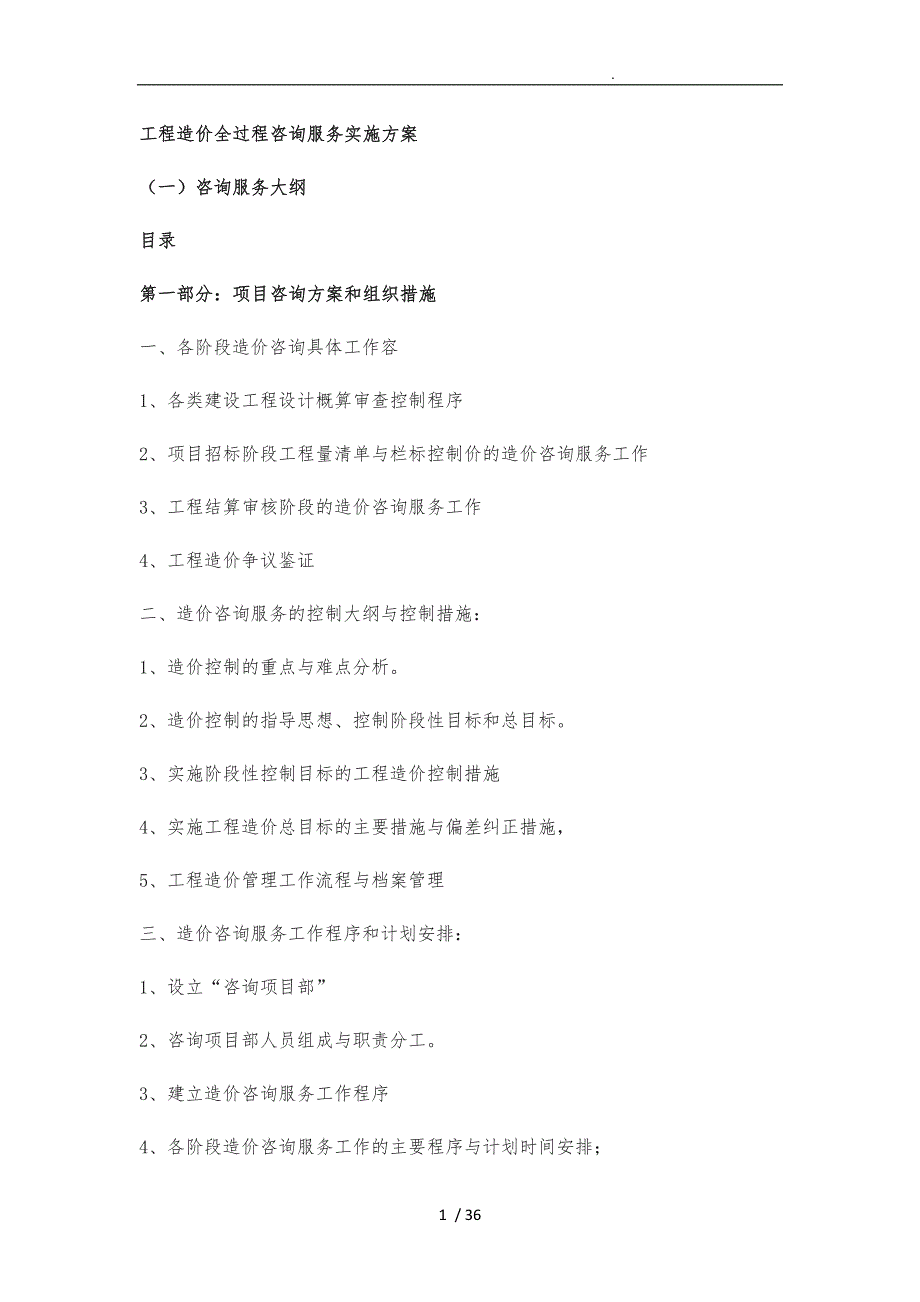 .

工程造价全过程咨询服务实施方案

（一）咨询服务大纲

目录

第一部分：项目咨询方案和组织措施

一、各阶段造价咨询具体工作容

1、各类建设工程设计概算审查控制程序

2、项目招标阶段工程量清单与栏标控制价的造价咨询服务工作

3、工程结算审核阶段的造价咨询服务工作

4、工程造价争议鉴证

二、造价咨询服务的控制大纲与控制措施：

1、造价控制的重点与难点分析。

2、造价控制的指导思想、控制阶段性目标和总目标。

3、实施阶段性控制目标的工程造价控制措施

4、实施工程造价总目标的主要措施与偏差纠正措施，

5、工程造价管理工作流程与档案管理

三、造价咨询服务工作程序和计划安排：

1、设立“咨询项目部”

2、咨询项目部人员组成与职责分工。

3、建立造价咨询服务工作程序

4、各阶段造价咨询服务工作的主要程序与计划时间安排；

1 / 36